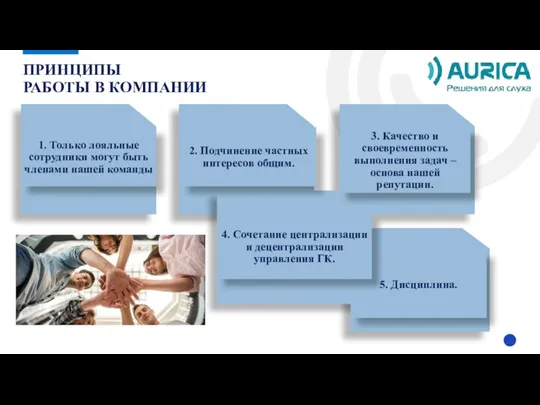 ПРИНЦИПЫ
РАБОТЫ В КОМПАНИИ

AURICA
Решения для слуха

1. Только лояльные сотрудники могут быть членами нашей команды

2. Подчинение частных интересов общим.

3. Качество и своевременность выполнения задач – основа нашей репутации.

4. Сочетание централизации и децентрализации управления ГК.

5. Дисциплина.